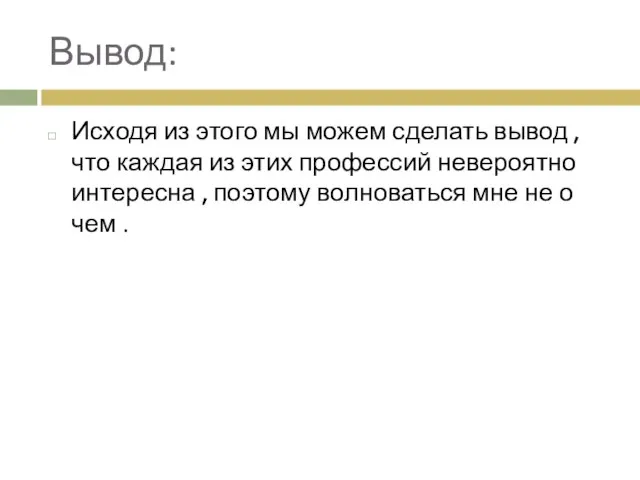 Вывод:

Исходя из этого мы можем сделать вывод , что каждая из этих профессий невероятно интересна , поэтому волноваться мне не о чем .